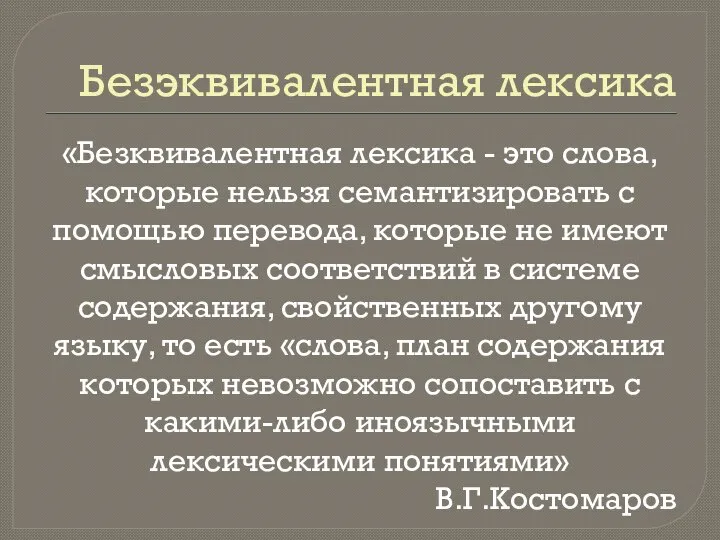 Безэквивалентная лексика

«Безквивалентная лексика - это слова, которые нельзя семантизировать с помощью перевода, которые не имеют смысловых соответствий в системе содержания, свойственных другому языку, то есть «слова, план содержания которых невозможно сопоставить с какими-либо иноязычными лексическими понятиями»

В.Г.Костомаров